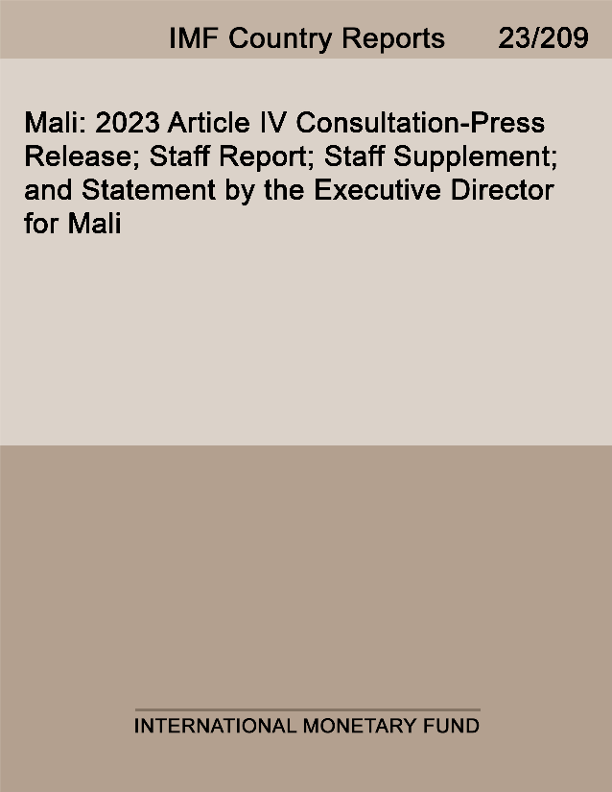 IMF Country Reports 23/209

Mali: 2023 Article IV Consultation-Press Release; Staff Report; Staff Supplement; and Statement by the Executive Director for Mali

INTERNATIONAL MONETARY FUND